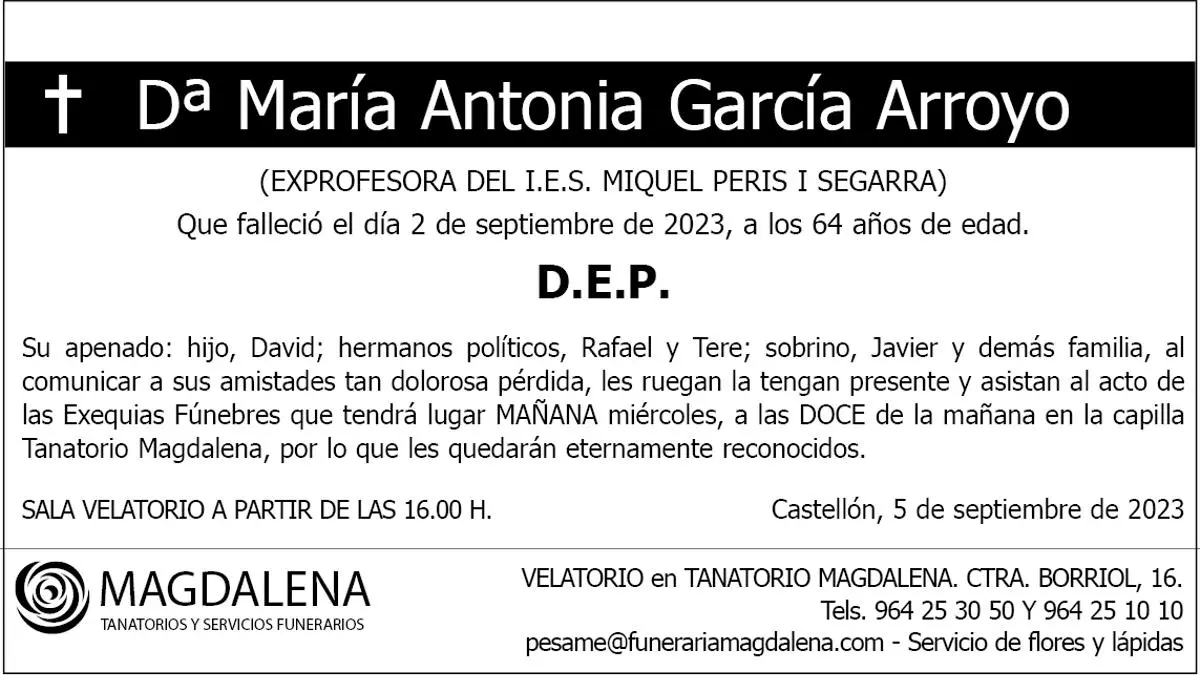 † Dª María Antonia García Arroyo

(EXPROFESORA DEL I.E.S. MIQUEL PERIS I SEGARRA)
Que falleció el día 2 de septiembre de 2023, a los 64 años de edad.

D.E.P.

Su apenado: hijo, David; hermanos políticos, Rafael y Tere; sobrino, Javier y demás familia, al comunicar a sus amistades tan dolorosa pérdida, les ruegan la tengan presente y asistan al acto de las Exequias Fúnebres que tendrá lugar MAÑANA miércoles, a las DOCE de la mañana en la capilla Tanatorio Magdalena, por lo que les quedarán eternamente reconocidos.

SALA VELATORIO A PARTIR DE LAS 16.00 H.

Castellón, 5 de septiembre de 2023

MAGDALENA
TANATORIOS Y SERVICIOS FUNERARIOS

VELATORIO en TANATORIO MAGDALENA. CTRA. BORRIOL, 16.
Tels. 964 25 30 50 Y 964 25 10 10
pesame@funerariamagdalena.com - Servicio de flores y lápidas